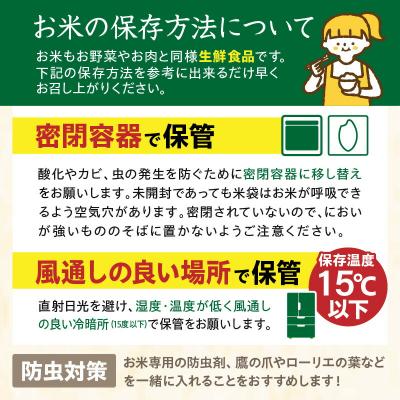 お米の保存方法について

お米もお野菜やお肉と同様生鮮食品です。下記の保存方法を参考に出来るだけ早くお召し上がりください。

密閉容器で保管

酸化やカビ、虫の発生を防ぐために密閉容器に移し替えをお願いします。未開封であっても米袋はお米が呼吸できるよう空気穴があります。密閉されていないので、においが強いもののそばに置かないようご注意ください。

風通しの良い場所で保管

保存温度 15℃ 以下

直射日光を避け、湿度・温度が低く風通しの良い冷暗所(15度以下)で保管をお願いします。

防虫対策

お米専用の防虫剤、鷹の爪やローリエの葉などを一緒に入れることをおすすめします！